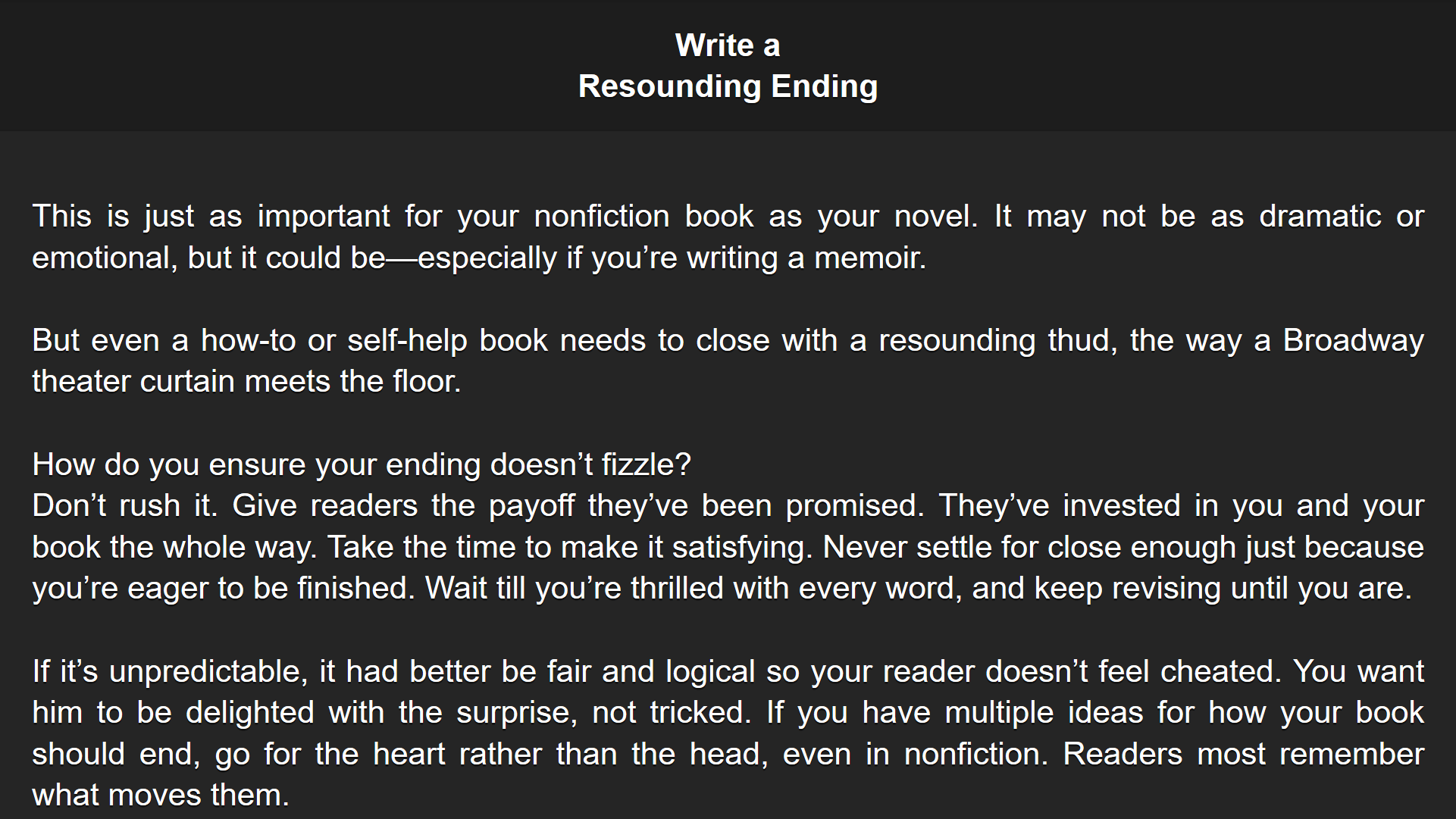 Write a
Resounding Ending

This is just as important for your nonfiction book as your novel. It may not be as dramatic or emotional, but it could be—especially if you're writing a memoir.

But even a how-to or self-help book needs to close with a resounding thud, the way a Broadway theater curtain meets the floor.

How do you ensure your ending doesn't fizzle?
Don't rush it. Give readers the payoff they've been promised. They've invested in you and your book the whole way. Take the time to make it satisfying. Never settle for close enough just because you're eager to be finished. Wait till you're thrilled with every word, and keep revising until you are.

If it's unpredictable, it had better be fair and logical so your reader doesn't feel cheated. You want him to be delighted with the surprise, not tricked. If you have multiple ideas for how your book should end, go for the heart rather than the head, even in nonfiction. Readers most remember what moves them.